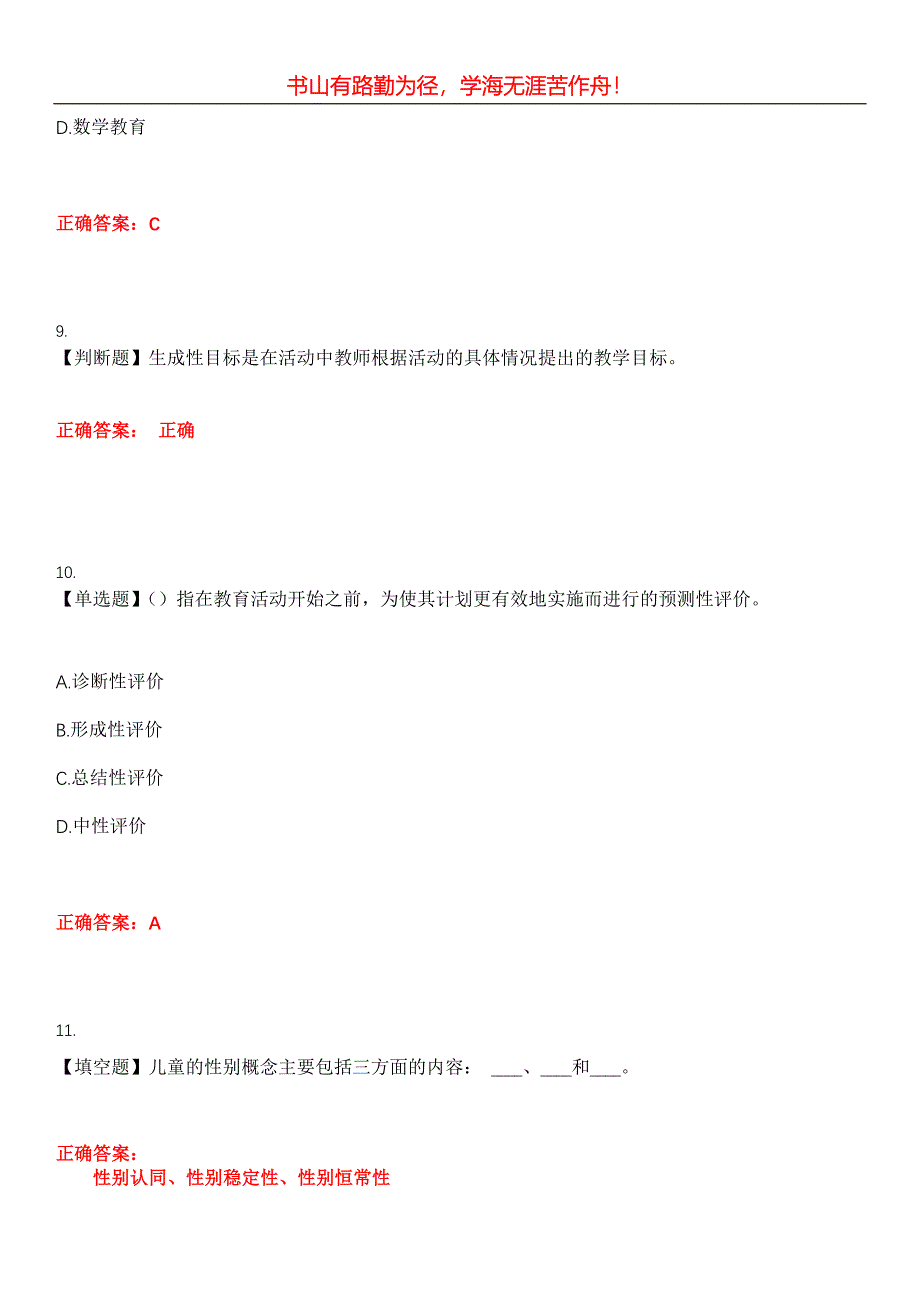 书山有路勤为径，学海无涯苦作舟！

D.数学教育

正确答案：C

9.
【判断题】生成性目标是在活动中教师根据活动的具体情况提出的教学目标。

正确答案： 正确

10.
【单选题】（）指在教育活动开始之前，为使其计划更有效地实施而进行的预测性评价。

A.诊断性评价

B.形成性评价

C.总结性评价

D.中性评价

正确答案：A

11.
【填空题】儿童的性别概念主要包括三方面的内容： ___、___和___。

正确答案：
性别认同、性别稳定性、性别恒常性